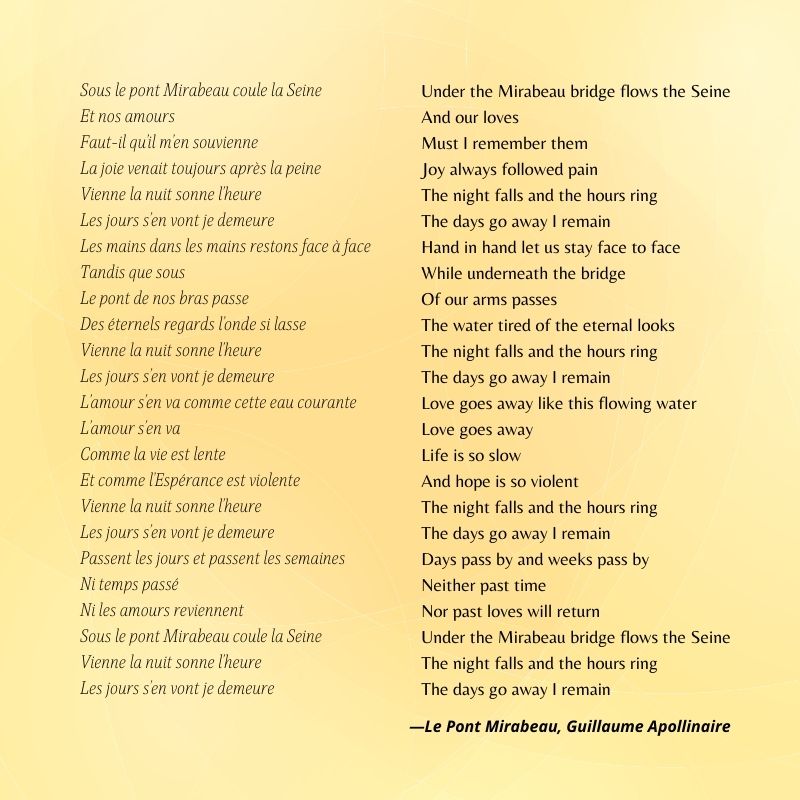 Sous le pont Mirabeau coule la Seine
Et nos amours
Faut-il qu'il m'en souvienne
La joie venait toujours après la peine
Vienne la nuit sonne l'heure
Les jours s'en vont je demeure
Les mains dans les mains restons face à face
Tandis que sous
Le pont de nos bras passe
Des éternels regards l'onde si lasse
Vienne la nuit sonne l'heure
Les jours s'en vont je demeure
L'amour s'en va comme cette eau courante
L'amour s'en va
Comme la vie est lente
Et comme l'Espérance est violente
Vienne la nuit sonne l'heure
Les jours s'en vont je demeure
Passent les jours et passent les semaines
Ni temps passé
Ni les amours reviennent
Sous le pont Mirabeau coule la Seine
Vienne la nuit sonne l'heure
Les jours s'en vont je demeure

Under the Mirabeau bridge flows the Seine
And our loves
Must I remember them
Joy always followed pain
The night falls and the hours ring
The days go away I remain
Hand in hand let us stay face to face
While underneath the bridge
Of our arms passes
The water tired of the eternal looks
The night falls and the hours ring
The days go away I remain
Love goes away like this flowing water
Love goes away
Life is so slow
And hope is so violent
The night falls and the hours ring
The days go away I remain
Days pass by and weeks pass by
Neither past time
Nor past loves will return
Under the Mirabeau bridge flows the Seine
The night falls and the hours ring
The days go away I remain

—Le Pont Mirabeau, Guillaume Apollinaire